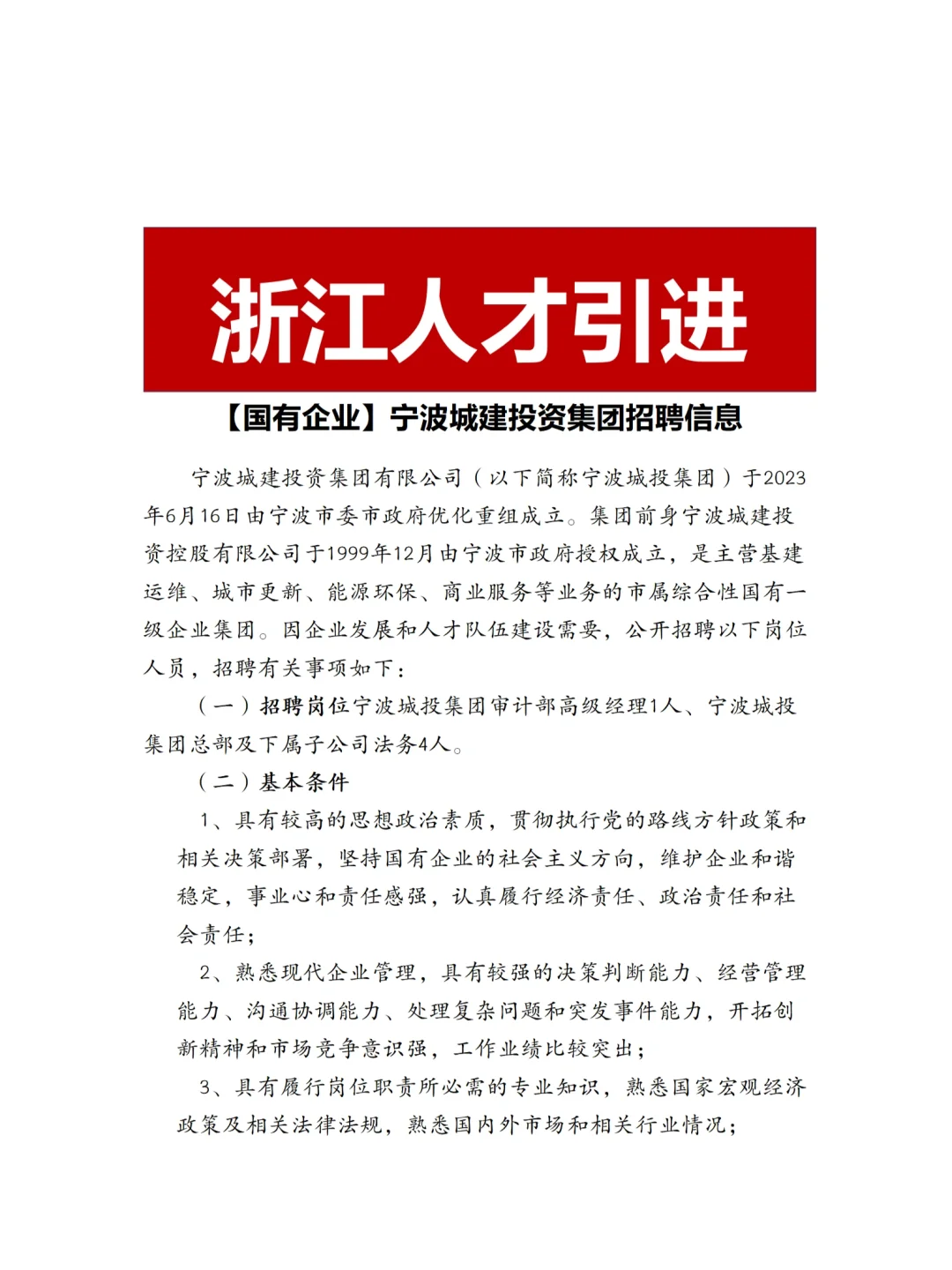 浙江人才引进

【国有企业】宁波城建投资集团招聘信息

宁波城建投资集团有限公司（以下简称宁波城投集团）于2023年6月16日由宁波市委市政府优化重组成立。集团前身宁波城建投资控股有限公司于1999年12月由宁波市政府授权成立，是主营基建运维、城市更新、能源环保、商业服务等业务的市属综合性国有一级企业集团。因企业发展和人才队伍建设需要，公开招聘以下岗位人员，招聘有关事项如下：

（一）招聘岗位宁波城投集团审计部高级经理1人、宁波城投集团总部及下属子公司法务4人。

（二）基本条件

1、具有较高的思想政治素质，贯彻执行党的路线方针政策和相关决策部署，坚持国有企业的社会主义方向，维护企业和谐稳定，事业心和责任感强，认真履行经济责任、政治责任和社会责任；

2、熟悉现代企业管理，具有较强的决策判断能力、经营管理能力、沟通协调能力、处理复杂问题和突发事件能力，开拓创新精神和市场竞争意识强，工作业绩比较突出；

3、具有履行岗位职责所必需的专业知识，熟悉国家宏观经济政策及相关法律法规，熟悉国内外市场和相关行业情况；